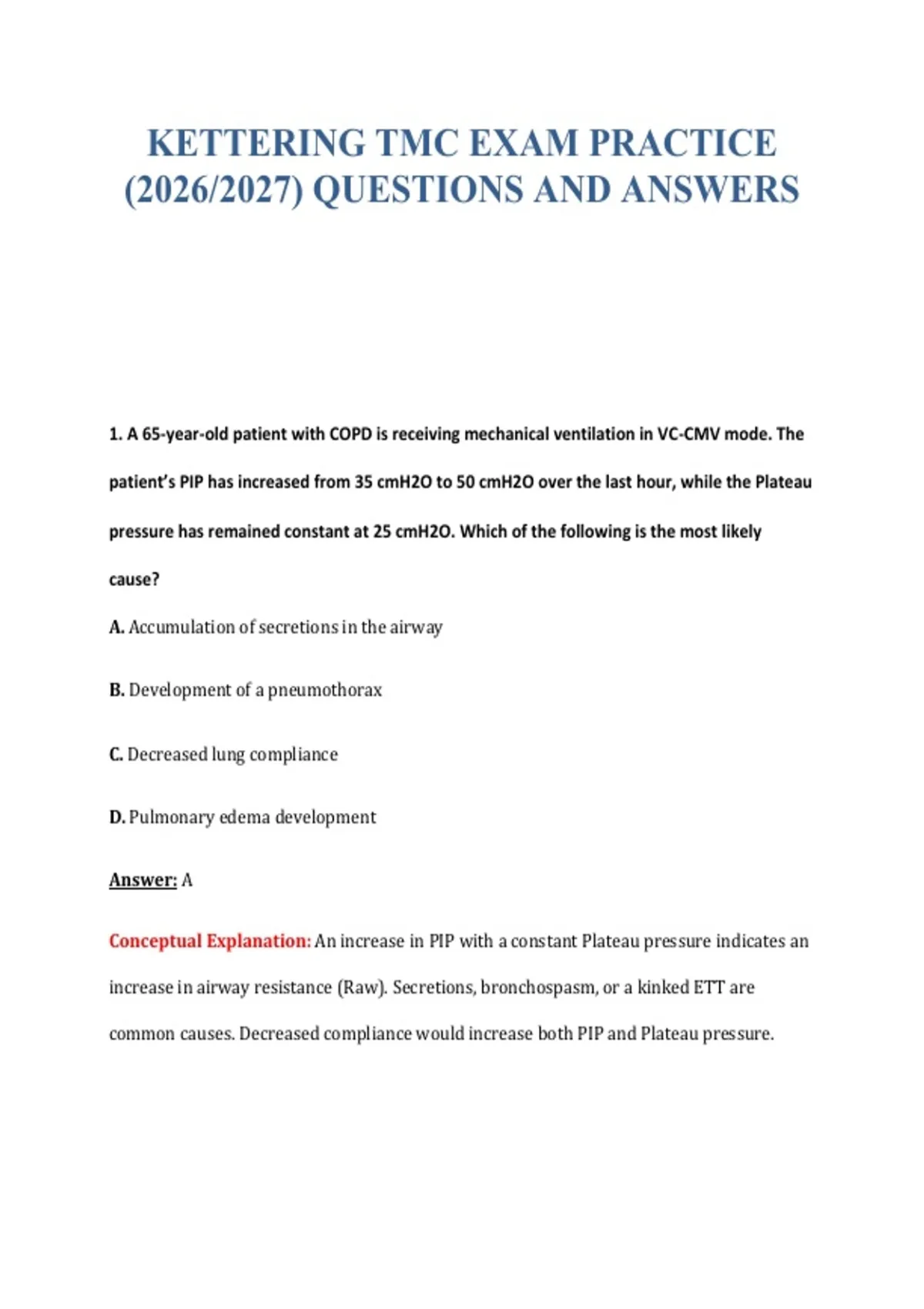 KETTERING TMC EXAM PRACTICE (2026/2027) QUESTIONS AND ANSWERS

1. A 65-year-old patient with COPD is receiving mechanical ventilation in VC-CMV mode. The patient's PIP has increased from 35 cmH2O to 50 cmH2O over the last hour, while the Plateau pressure has remained constant at 25 cmH2O. Which of the following is the most likely cause?

A. Accumulation of secretions in the airway

B. Development of a pneumothorax

C. Decreased lung compliance

D. Pulmonary edema development

Answer: A

Conceptual Explanation: An increase in PIP with a constant Plateau pressure indicates an increase in airway resistance (Raw). Secretions, bronchospasm, or a kinked ETT are common causes. Decreased compliance would increase both PIP and Plateau pressure.